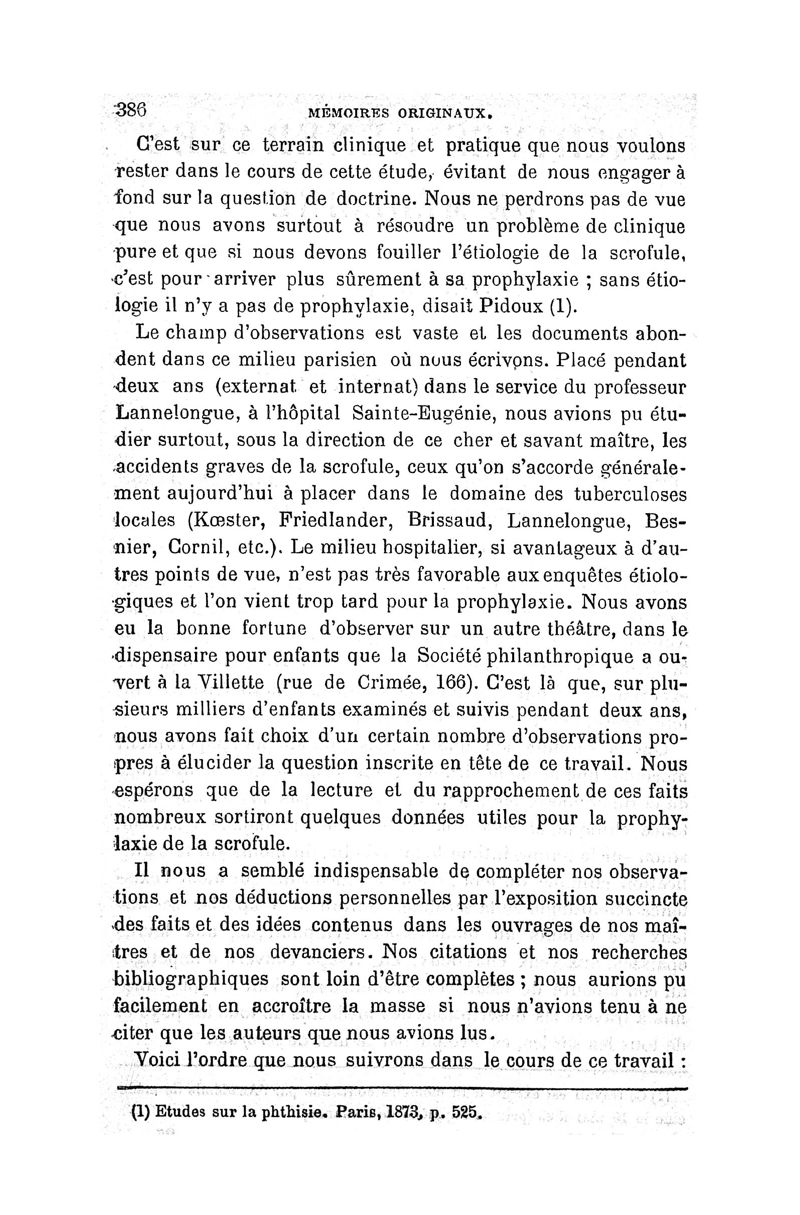 386 MÉMOIRES ORIGINAUX.

C'est sur ce terrain clinique et pratique que nous voulons rester dans le cours de cette étude, évitant de nous engager à fond sur la question de doctrine. Nous ne perdrons pas de vue que nous avons surtout à résoudre un problème de clinique pure et que si nous devons fouiller l'étiologie de la scrofule, c'est pour arriver plus sûrement à sa prophylaxie ; sans étiologie il n'y a pas de prophylaxie, disait Pidoux (1).

Le champ d'observations est vaste et les documents abondent dans ce milieu parisien où nous écrivons. Placé pendant deux ans (externat et internat) dans le service du professeur Lannelongue, à l'hôpital Sainte-Eugénie, nous avions pu étudier surtout, sous la direction de ce cher et savant maître, les accidents graves de la scrofule, ceux qu'on s'accorde généralement aujourd'hui à placer dans le domaine des tuberculoses locales (Kœster, Friedlander, Brissaud, Lannelongue, Besnier, Cornil, etc.). Le milieu hospitalier, si avantageux à d'autres points de vue, n'est pas très favorable aux enquêtes étiologiques et l'on vient trop tard pour la prophylaxie. Nous avons eu la bonne fortune d'observer sur un autre théâtre, dans le dispensaire pour enfants que la Société philanthropique a ouvert à la Villette (rue de Crimée, 166). C'est là que, sur plusieurs milliers d'enfants examinés et suivis pendant deux ans, nous avons fait choix d'un certain nombre d'observations propres à élucider la question inscrite en tête de ce travail. Nous espérons que de la lecture et du rapprochement de ces faits nombreux sortiront quelques données utiles pour la prophylaxie de la scrofule.

Il nous a semblé indispensable de compléter nos observations et nos déductions personnelles par l'exposition succincte des faits et des idées contenus dans les ouvrages de nos maîtres et de nos devanciers. Nos citations et nos recherches bibliographiques sont loin d'être complètes ; nous aurions pu facilement en accroître la masse si nous n'avions tenu à ne citer que les auteurs que nous avions lus.

Voici l'ordre que nous suivrons dans le cours de ce travail :

(1) Etudes sur la phthisie. Paris, 1873, p. 525.